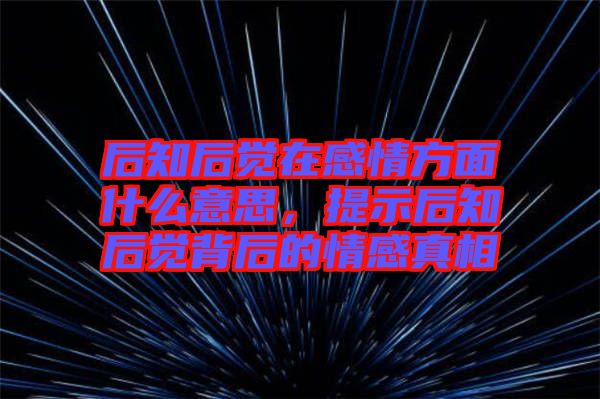 后知后觉在感情方面什么意思，提示后知后觉背后的情感真相